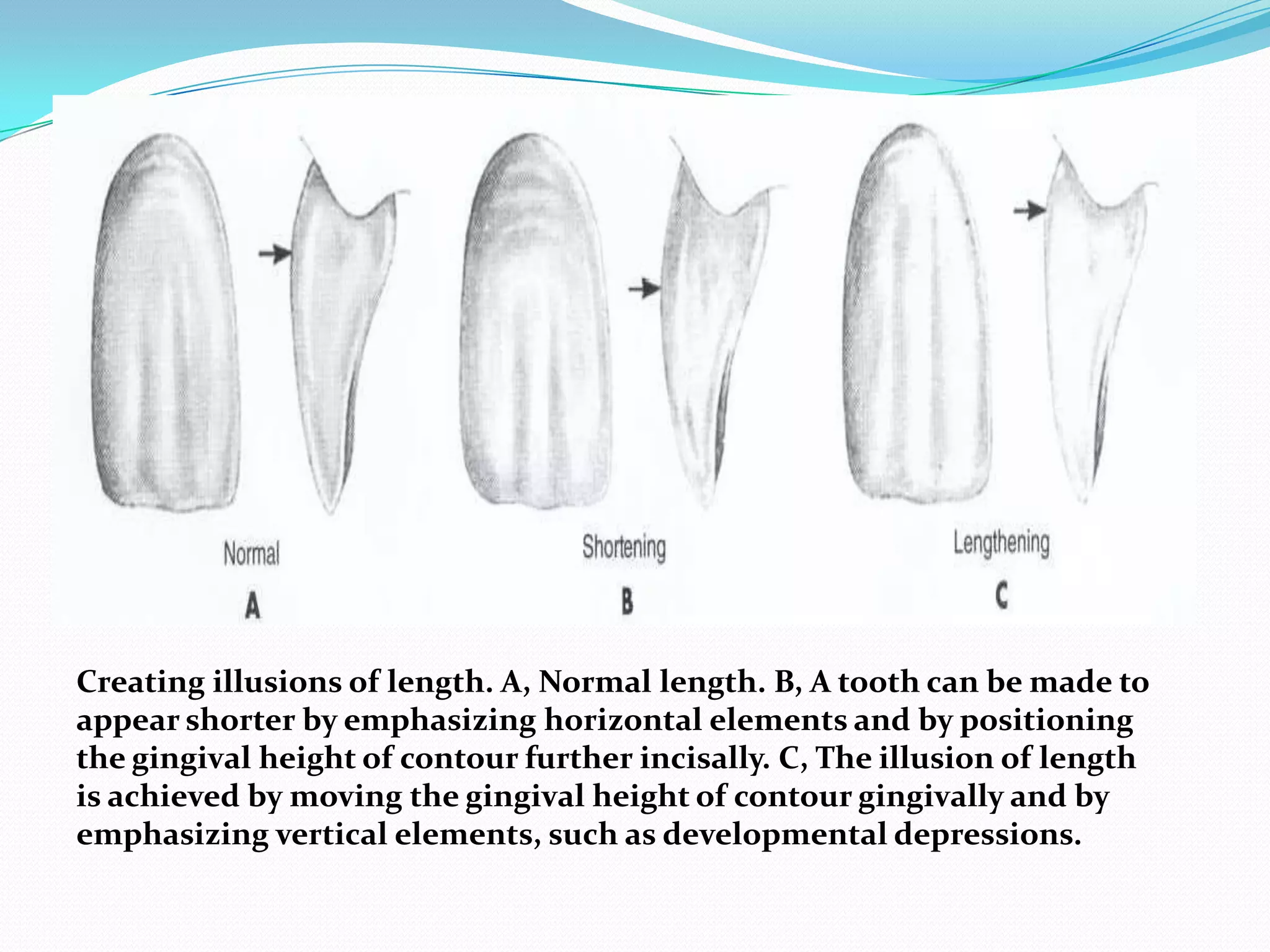 Normal
A

Shortening
B

Lengthening
C

Creating illusions of length. A, Normal length. B, A tooth can be made to appear shorter by emphasizing horizontal elements and by positioning the gingival height of contour further incisally. C, The illusion of length is achieved by moving the gingival height of contour gingivally and by emphasizing vertical elements, such as developmental depressions.